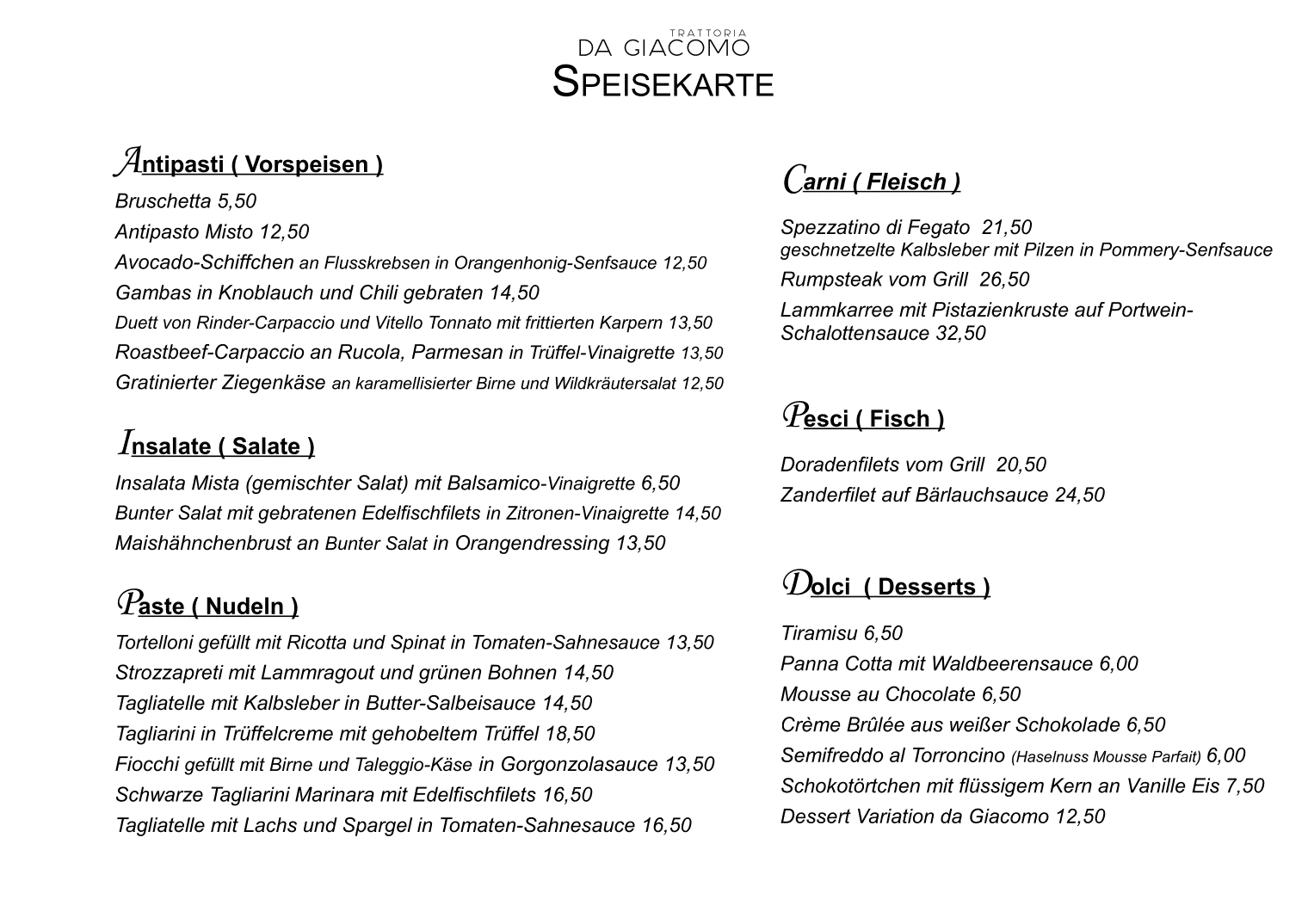 TRATTORIA
DA GIACOMO
SPEISEKARTE

Antipasti ( Vorspeisen )

Bruschetta 5,50
Antipasto Misto 12,50
Avocado-Schiffchen an Flusskrebsen in Orangenhonig-Senfsauce 12,50
Gambas in Knoblauch und Chili gebraten 14,50
Duett von Rinder-Carpaccio und Vitello Tonnato mit frittierten Karpern 13,50
Roastbeef-Carpaccio an Rucola, Parmesan in Trüffel-Vinaigrette 13,50
Gratinierter Ziegenkäse an karamellisierter Birne und Wildkräutersalat 12,50

Insalate ( Salate )

Insalata Mista (gemischter Salat) mit Balsamico-Vinaigrette 6,50
Bunter Salat mit gebratenen Edelfischfilets in Zitronen-Vinaigrette 14,50
Maishähnchenbrust an Bunter Salat in Orangendressing 13,50

Paste ( Nudeln )

Tortelloni gefüllt mit Ricotta und Spinat in Tomaten-Sahnesauce 13,50
Strozzapreti mit Lammragout und grünen Bohnen 14,50
Tagliatelle mit Kalbsleber in Butter-Salbeisauce 14,50
Tagliarini in Trüffelcreme mit gehobeltem Trüffel 18,50
Fiocchi gefüllt mit Birne und Taleggio-Käse in Gorgonzolasauce 13,50
Schwarze Tagliarini Marinara mit Edelfischfilets 16,50
Tagliatelle mit Lachs und Spargel in Tomaten-Sahnesauce 16,50

Carni ( Fleisch )

Spezzatino di Fegato 21,50
geschnetzelte Kalbsleber mit Pilzen in Pommery-Senfsauce
Rumpsteak vom Grill 26,50
Lammkarree mit Pistazienkruste auf Portwein-Schalottensauce 32,50

Pesci ( Fisch )

Doradenfilets vom Grill 20,50
Zanderfilet auf Bärlauchsauce 24,50

Dolci ( Desserts )

Tiramisu 6,50
Panna Cotta mit Waldbeerensauce 6,00
Mousse au Chocolate 6,50
Crème Brûlée aus weißer Schokolade 6,50
Semifreddo al Torroncino (Haselnuss Mousse Parfait) 6,00
Schokotörtchen mit flüssigem Kern an Vanille Eis 7,50
Dessert Variation da Giacomo 12,50